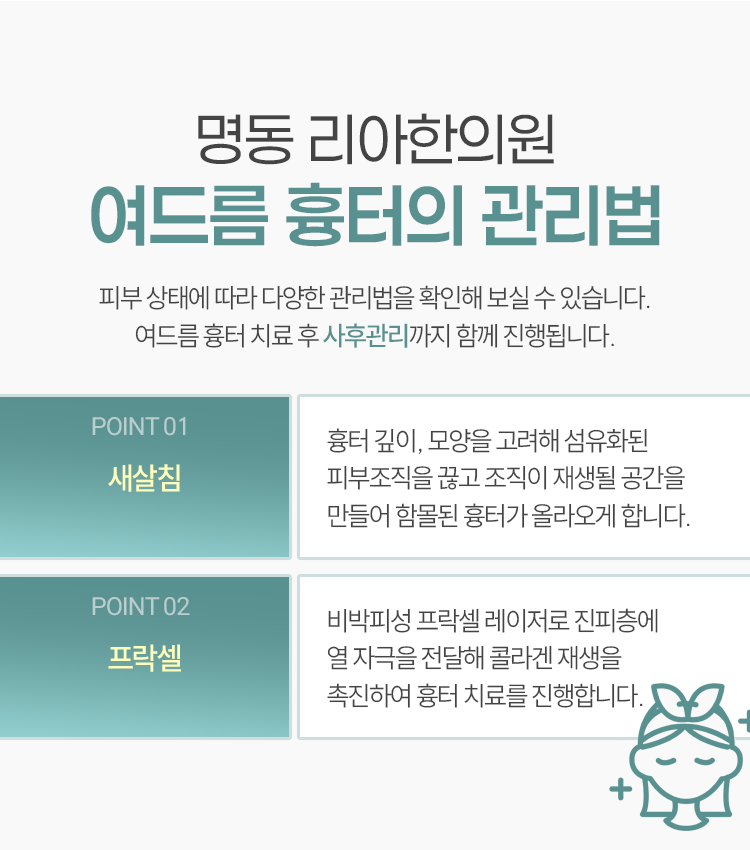 명동 리아한의원

여드름 흉터의 관리법

피부 상태에 따라 다양한 관리법을 확인해 보실 수 있습니다.
여드름 흉터 치료 후 사후관리까지 함께 진행됩니다.

POINT 01

새살침

흉터 깊이, 모양을 고려해 섬유화된 피부조직을 끊고 조직이 재생될 공간을 만들어 함몰된 흉터가 올라오게 합니다.

POINT 02

프락셀

비박피성 프락셀 레이저로 진피층에 열 자극을 전달해 콜라겐 재생을 촉진하여 흉터 치료를 진행합니다.